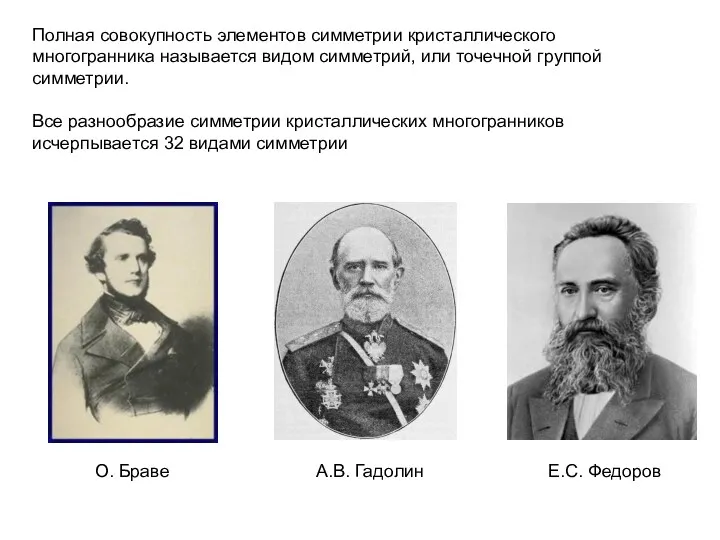 Полная совокупность элементов симметрии кристаллического многогранника называется видом симметрий, или точечной группой симметрии.

Все разнообразие симметрии кристаллических многогранников исчерпывается 32 видами симметрии

О. Браве

А.В. Гадолин

Е.С. Федоров